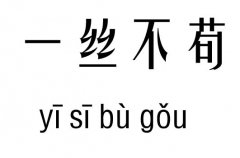 一丝不苟

yī sī bù gǒu